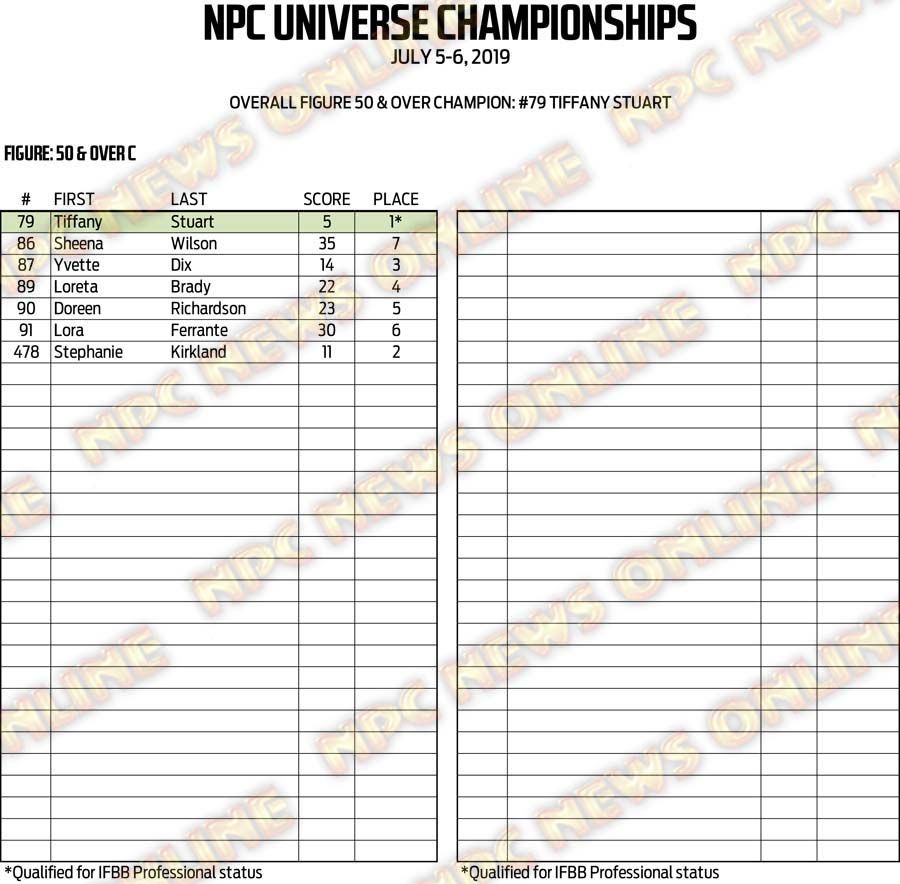 NPC UNIVERSE CHAMPIONSHIPS
JULY 5-6, 2019

OVERALL FIGURE 50 & OVER CHAMPION: #79 TIFFANY STUART

FIGURE: 50 & OVER C

| # | FIRST | LAST | SCORE | PLACE |
|---|---|---|---|---|
| 79 | Tiffany | Stuart | 5 | 1* |
| 86 | Sheena | Wilson | 35 | 7 |
| 87 | Yvette | Dix | 14 | 3 |
| 89 | Loreta | Brady | 22 | 4 |
| 90 | Doreen | Richardson | 23 | 5 |
| 91 | Lora | Ferrante | 30 | 6 |
| 478 | Stephanie | Kirkland | 11 | 2 |

*Qualified for IFBB Professional status

*Qualified for IFBB Professional status

NPC NEWS ONLINE